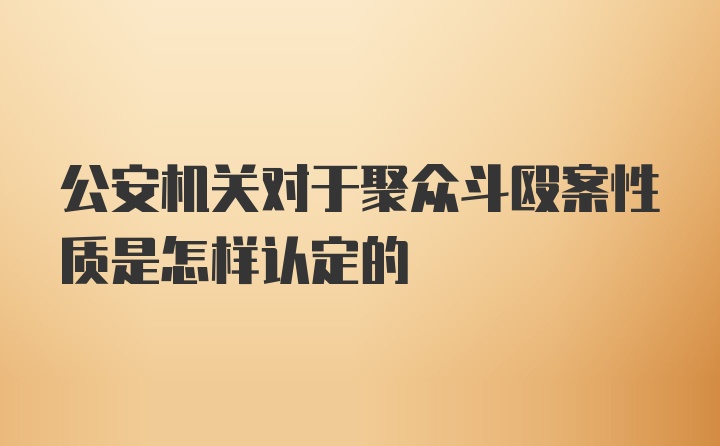 公安机关对于聚众斗殴案性质是怎样认定的